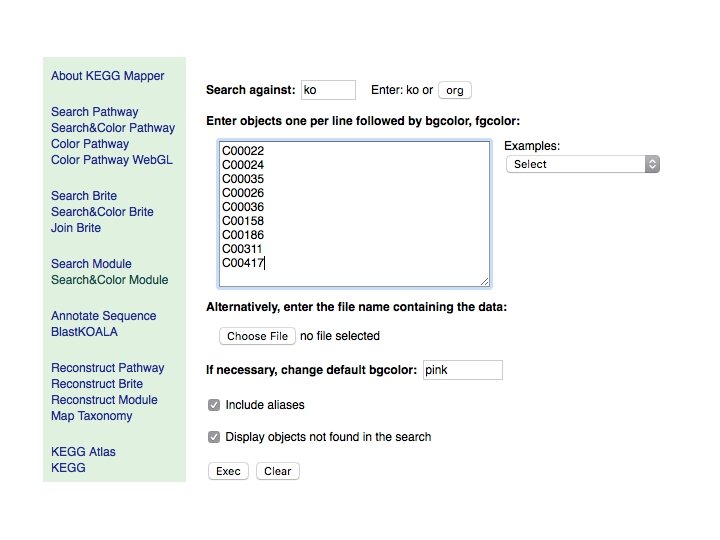 About KEGG Mapper

Search Pathway
Search&Color Pathway
Color Pathway
Color Pathway WebGL

Search Brite
Search&Color Brite
Join Brite

Search Module
Search&Color Module

Annotate Sequence
BlastKOALA

Reconstruct Pathway
Reconstruct Brite
Reconstruct Module
Map Taxonomy

KEGG Atlas
KEGG

Search against: ko Enter: ko or org

Enter objects one per line followed by bgcolor, fgcolor:

C00022
C00024
C00035
C00026
C00036
C00158
C00186
C00311
C00417

Examples:
Select

Alternatively, enter the file name containing the data:

Choose File no file selected

If necessary, change default bgcolor: pink

Include aliases

Display objects not found in the search

Exec Clear